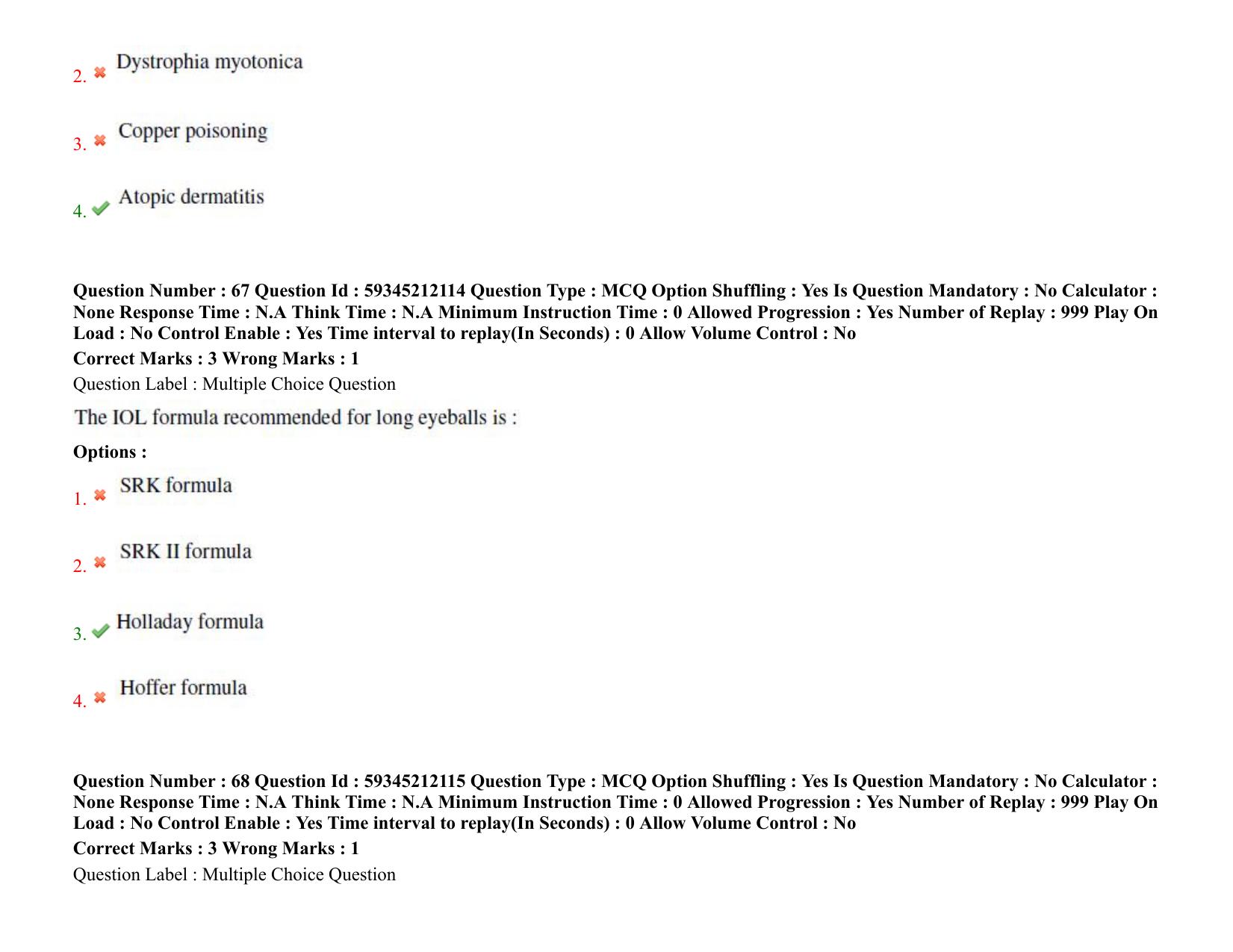 2. ✖ Dystrophia myotonica

3. ✖ Copper poisoning

4. ✔ Atopic dermatitis

Question Number : 67 Question Id : 59345212114 Question Type : MCQ Option Shuffling : Yes Is Question Mandatory : No Calculator : None Response Time : N.A Think Time : N.A Minimum Instruction Time : 0 Allowed Progression : Yes Number of Replay : 999 Play On Load : No Control Enable : Yes Time interval to replay(In Seconds) : 0 Allow Volume Control : No

Correct Marks : 3 Wrong Marks : 1

Question Label : Multiple Choice Question

The IOL formula recommended for long eyeballs is :

Options :

1. ✖ SRK formula

2. ✖ SRK II formula

3. ✔ Holladay formula

4. ✖ Hoffer formula

Question Number : 68 Question Id : 59345212115 Question Type : MCQ Option Shuffling : Yes Is Question Mandatory : No Calculator : None Response Time : N.A Think Time : N.A Minimum Instruction Time : 0 Allowed Progression : Yes Number of Replay : 999 Play On Load : No Control Enable : Yes Time interval to replay(In Seconds) : 0 Allow Volume Control : No

Correct Marks : 3 Wrong Marks : 1

Question Label : Multiple Choice Question